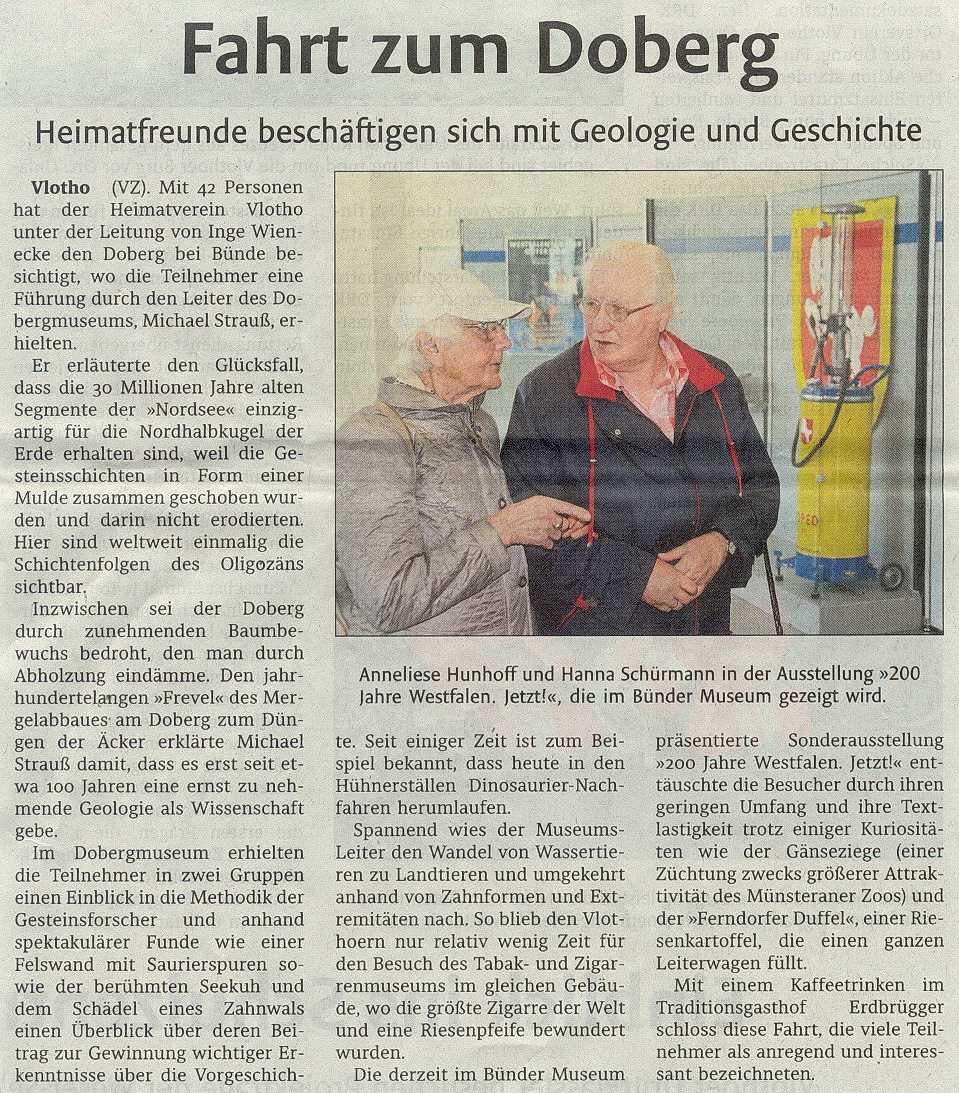 Fahrt zum Doberg

Heimatfreunde beschäftigen sich mit Geologie und Geschichte

Vlotho (VZ). Mit 42 Personen hat der Heimatverein Vlotho unter der Leitung von Inge Wienecke den Doberg bei Bünde besichtigt, wo die Teilnehmer eine Führung durch den Leiter des Dobergmuseums, Michael Strauß, erhielten.

Er erläuterte den Glücksfall, dass die 30 Millionen Jahre alten Segmente der »Nordsee« einzigartig für die Nordhalbkugel der Erde erhalten sind, weil die Gesteinsschichten in Form einer Mulde zusammen geschoben wurden und darin nicht erodierten. Hier sind weltweit einmalig die Schichtenfolgen des Oligozäns sichtbar.

Inzwischen sei der Doberg durch zunehmenden Baumbewuchs bedroht, den man durch Abholzung eindämme. Den jahrhundertelangen »Frevel« des Mergelabbaues am Doberg zum Düngen der Äcker erklärte Michael Strauß damit, dass es erst seit etwa 100 Jahren eine ernst zu nehmende Geologie als Wissenschaft gebe.

Im Dobergmuseum erhielten die Teilnehmer in zwei Gruppen einen Einblick in die Methodik der Gesteinsforscher und anhand spektakulärer Funde wie einer Felswand mit Saurierspuren sowie der berühmten Seekuh und dem Schädel eines Zahnwals einen Überblick über deren Beitrag zur Gewinnung wichtiger Erkenntnisse über die Vorgeschichte. Seit einiger Zeit ist zum Beispiel bekannt, dass heute in den Hühnerställen Dinosaurier-Nachfahren herumlaufen.

Spannend wies der Museums-Leiter den Wandel von Wassertieren zu Landtieren und umgekehrt anhand von Zahnformen und Extremitäten nach. So blieb den Vlothoern nur relativ wenig Zeit für den Besuch des Tabak- und Zigarrenmuseums im gleichen Gebäude, wo die größte Zigarre der Welt und eine Riesenpfeife bewundert wurden.

Die derzeit im Bünder Museum präsentierte Sonderausstellung »200 Jahre Westfalen. Jetzt!« enttäuschte die Besucher durch ihren geringen Umfang und ihre Textlastigkeit trotz einiger Kuriositäten wie der Gänseziege (einer Züchtung zwecks größerer Attraktivität des Münsteraner Zoos) und der »Ferndorfer Duffel«, einer Riesenkartoffel, die einen ganzen Leiterwagen füllt.

Mit einem Kaffeetrinken im Traditionsgasthof Erdbrügger schloss diese Fahrt, die viele Teilnehmer als anregend und interessant bezeichneten.

Anneliese Hunhoff und Hanna Schürmann in der Ausstellung »200 Jahre Westfalen. Jetzt!«, die im Bünder Museum gezeigt wird.